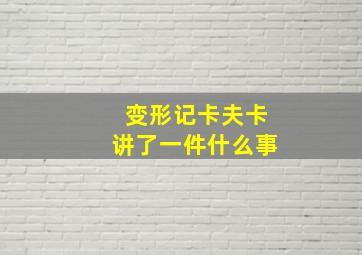 变形记卡夫卡
讲了一件什么事